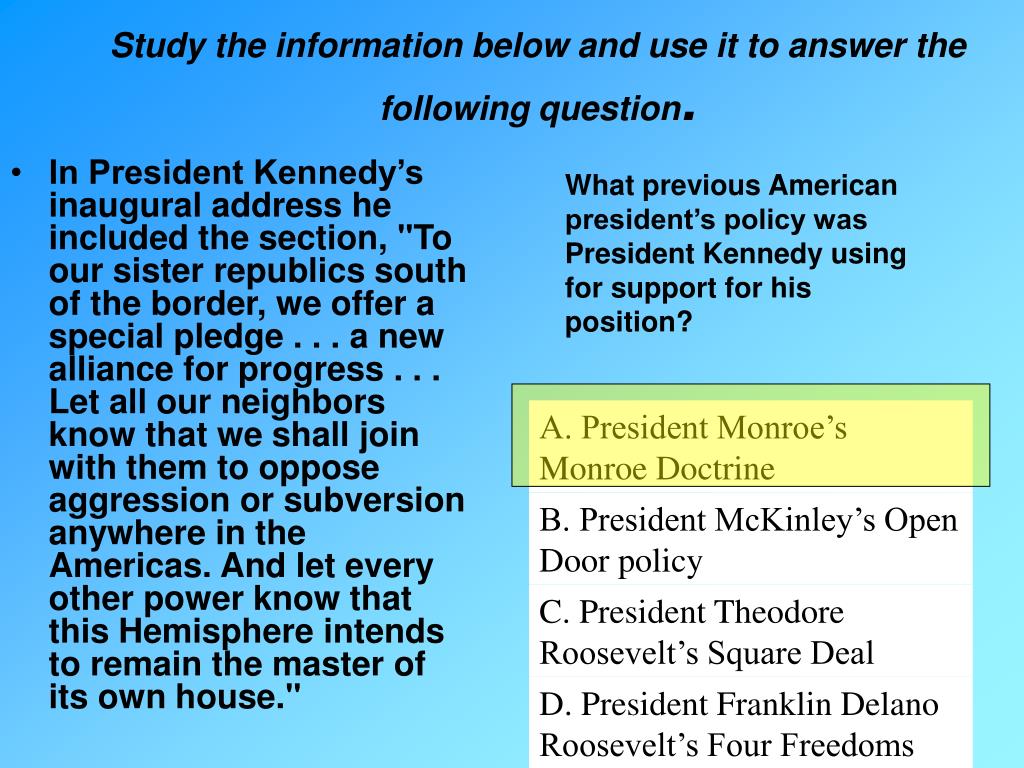 Study the information below and use it to answer the following question.

• In President Kennedy's inaugural address he included the section, "To our sister republics south of the border, we offer a special pledge . . . a new alliance for progress . . . Let all our neighbors know that we shall join with them to oppose aggression or subversion anywhere in the Americas. And let every other power know that this Hemisphere intends to remain the master of its own house."

What previous American president's policy was President Kennedy using for support for his position?

A. President Monroe's Monroe Doctrine

B. President McKinley's Open Door policy

C. President Theodore Roosevelt's Square Deal

D. President Franklin Delano Roosevelt's Four Freedoms